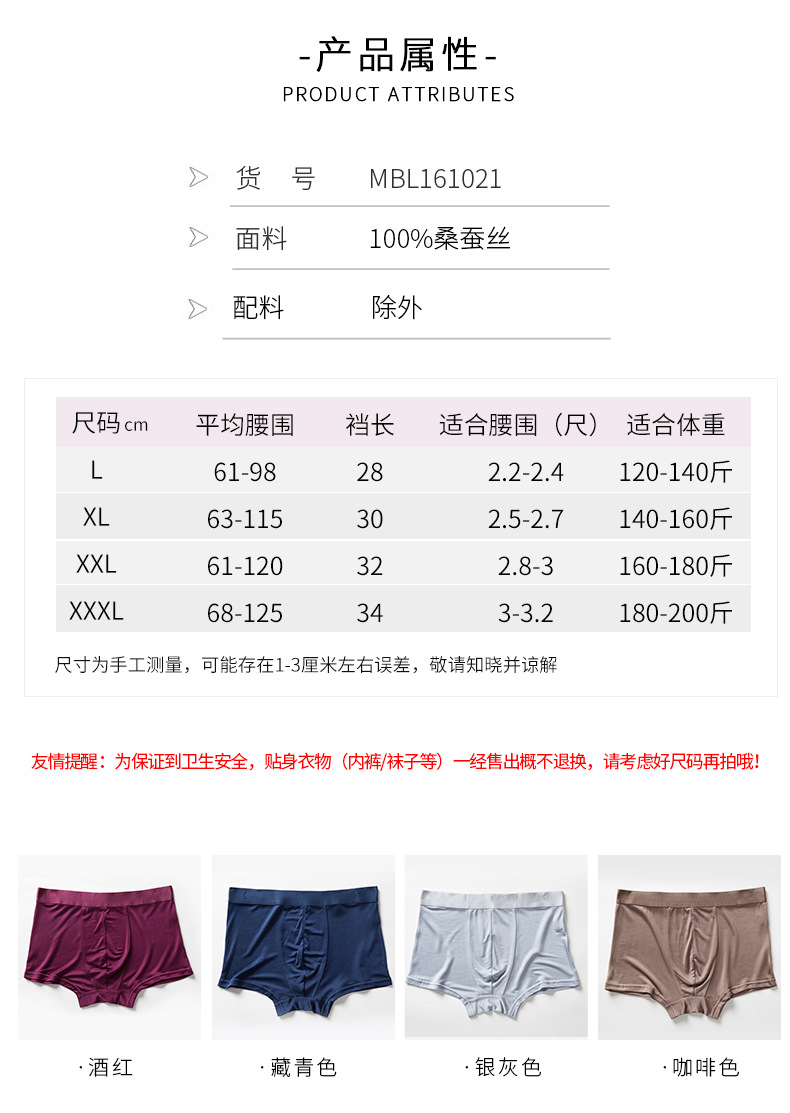 -产品属性-
PRODUCT ATTRIBUTES

货 号 MBL161021

面料 100%桑蚕丝

配料 除外

| 尺码cm | 平均腰围 | 裆长 | 适合腰围（尺） | 适合体重 |
|---|---|---|---|---|
| L | 61-98 | 28 | 2.2-2.4 | 120-140斤 |
| XL | 63-115 | 30 | 2.5-2.7 | 140-160斤 |
| XXL | 61-120 | 32 | 2.8-3 | 160-180斤 |
| XXXL | 68-125 | 34 | 3-3.2 | 180-200斤 |

尺寸为手工测量，可能存在1-3厘米左右误差，敬请知晓并谅解

友情提醒：为保证到卫生安全，贴身衣物（内裤/袜子等）一经售出概不退换，请考虑好尺码再拍哦！

·酒红 ·藏青色 ·银灰色 ·咖啡色